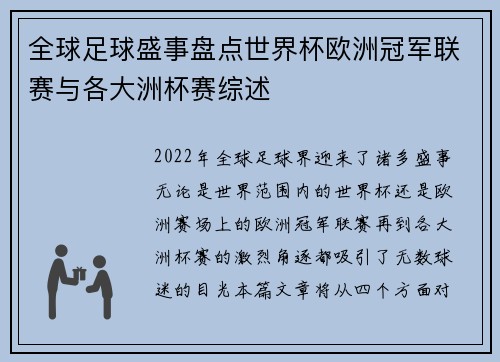 全球足球盛事盘点世界杯欧洲冠军联赛与各大洲杯赛综述

2022年全球足球界迎来了诸多盛事无论是世界范围内的世界杯还是欧洲赛场上的欧洲冠军联赛再到各大洲杯赛的激烈角逐都吸引了无数球迷的目光本篇文章将从四个方面对